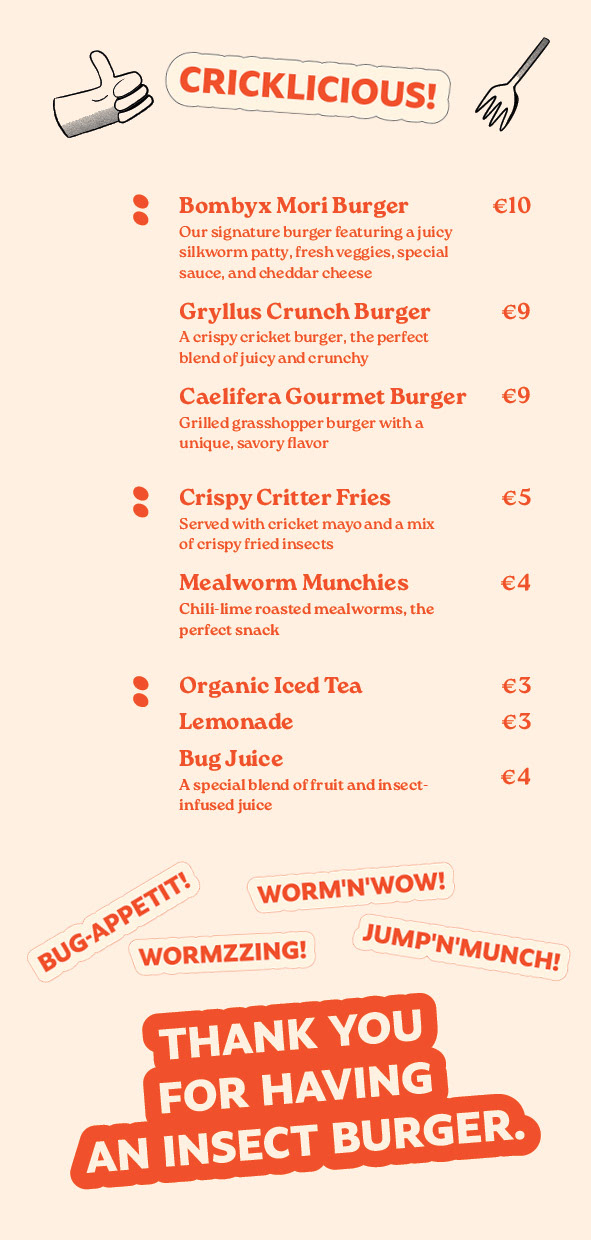 CRICKLICIOUS!

Bombyx Mori Burger €10
Our signature burger featuring a juicy silkworm patty, fresh veggies, special sauce, and cheddar cheese

Gryllus Crunch Burger €9
A crispy cricket burger, the perfect blend of juicy and crunchy

Caelifera Gourmet Burger €9
Grilled grasshopper burger with a unique, savory flavor

Crispy Critter Fries €5
Served with cricket mayo and a mix of crispy fried insects

Mealworm Munchies €4
Chili-lime roasted mealworms, the perfect snack

Organic Iced Tea €3
Lemonade €3
Bug Juice €4
A special blend of fruit and insect-infused juice

BUG-APPETIT!
WORM'N'WOW!
WORMZZING!
JUMP'N'MUNCH!

THANK YOU FOR HAVING AN INSECT BURGER.